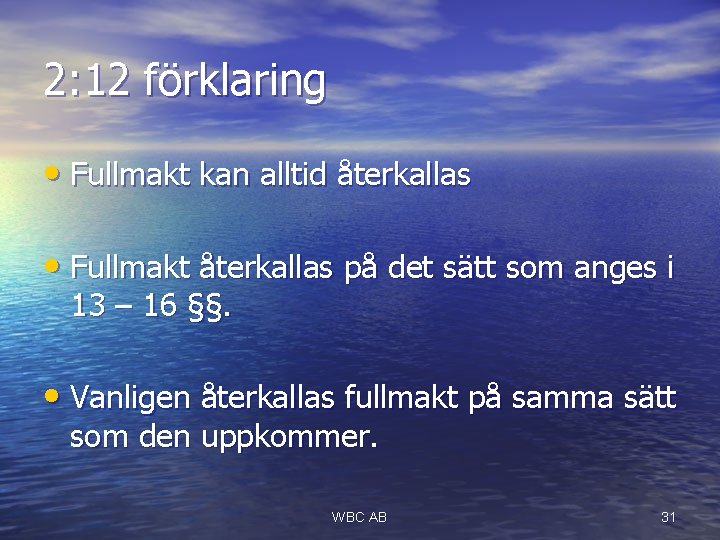 2:12 förklaring

• Fullmakt kan alltid återkallas

• Fullmakt återkallas på det sätt som anges i 13 – 16 §§.

• Vanligen återkallas fullmakt på samma sätt som den uppkommer.

WBC AB

31